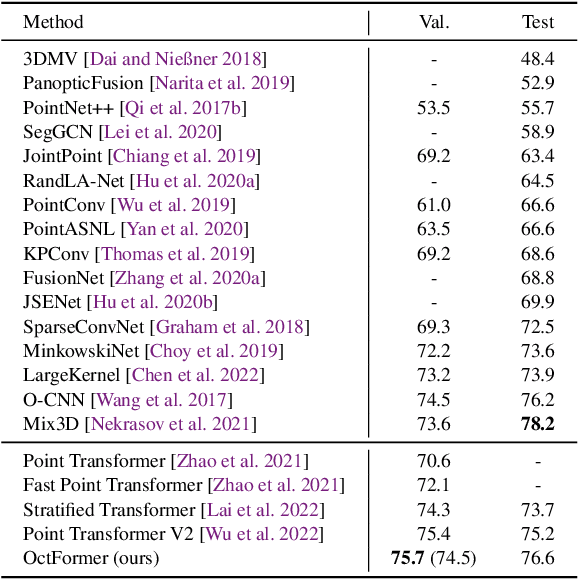 | Method | Val. | Test |
|---|---|---|
| 3DMV [Dai and Nießner 2018] | - | 48.4 |
| PanopticFusion [Narita et al. 2019] | - | 52.9 |
| PointNet++ [Qi et al. 2017b] | 53.5 | 55.7 |
| SegGCN [Lei et al. 2020] | - | 58.9 |
| JointPoint [Chiang et al. 2019] | 69.2 | 63.4 |
| RandLA-Net [Hu et al. 2020a] | - | 64.5 |
| PointConv [Wu et al. 2019] | 61.0 | 66.6 |
| PointASNL [Yan et al. 2020] | 63.5 | 66.6 |
| KPConv [Thomas et al. 2019] | 69.2 | 68.6 |
| FusionNet [Zhang et al. 2020a] | - | 68.8 |
| JSENet [Hu et al. 2020b] | - | 69.9 |
| SparseConvNet [Graham et al. 2018] | 69.3 | 72.5 |
| MinkowskiNet [Choy et al. 2019] | 72.2 | 73.6 |
| LargeKernel [Chen et al. 2022] | 73.2 | 73.9 |
| O-CNN [Wang et al. 2017] | 74.5 | 76.2 |
| Mix3D [Nekrasov et al. 2021] | 73.6 | **78.2** |
| Point Transformer [Zhao et al. 2021] | 70.6 | - |
| Fast Point Transformer [Zhao et al. 2021] | 72.1 | - |
| Stratified Transformer [Lai et al. 2022] | 74.3 | 73.7 |
| Point Transformer V2 [Wu et al. 2022] | 75.4 | 75.2 |
| OctFormer (ours) | **75.7** (74.5) | 76.6 |